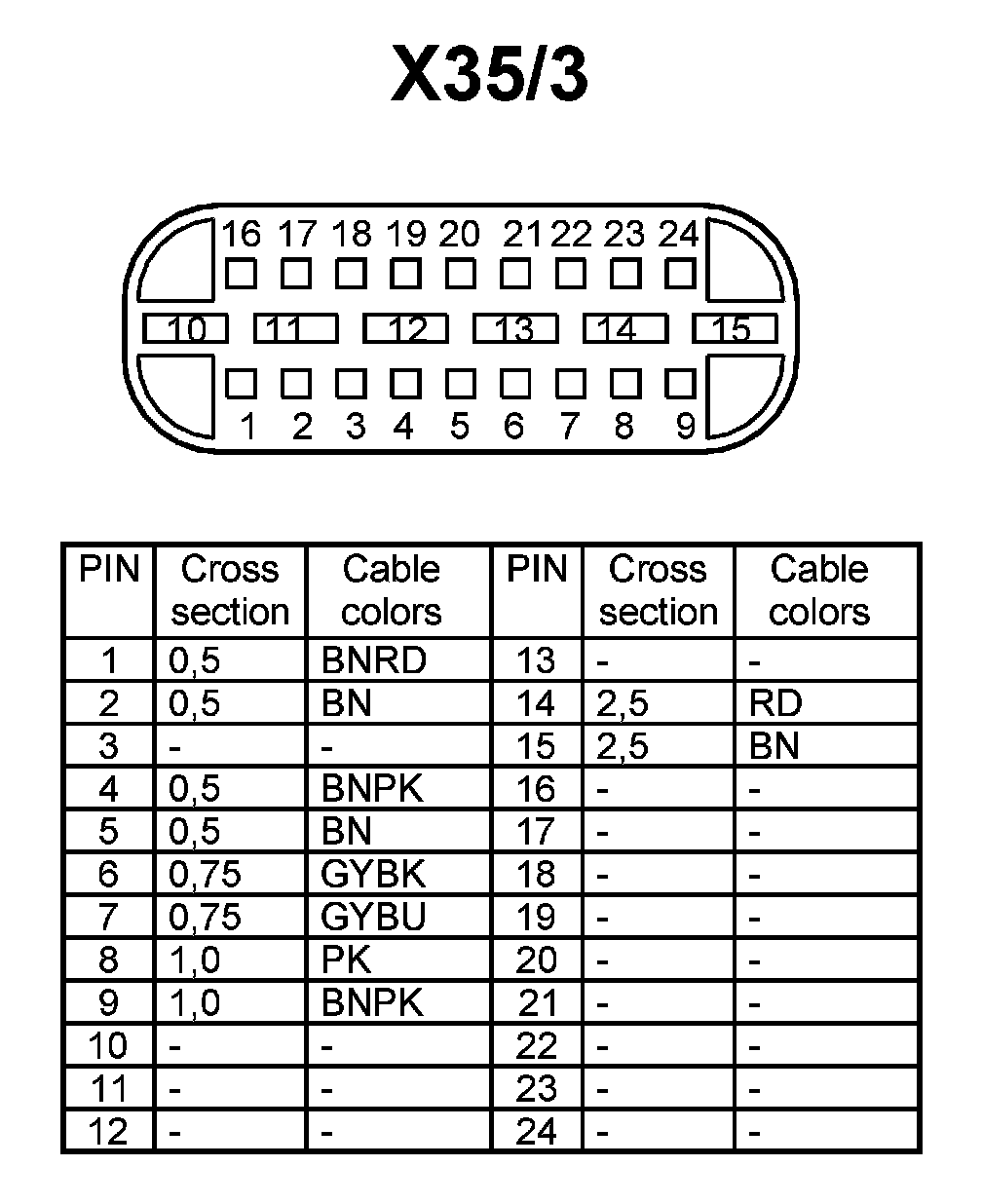 X35/3

16 17 18 19 20 21 22 23 24

10 11 12 13 14 15

1 2 3 4 5 6 7 8 9

| PIN | Cross section | Cable colors | PIN | Cross section | Cable colors |
|---|---|---|---|---|---|
| 1 | 0,5 | BNRD | 13 | - | - |
| 2 | 0,5 | BN | 14 | 2,5 | RD |
| 3 | - | - | 15 | 2,5 | BN |
| 4 | 0,5 | BNPK | 16 | - | - |
| 5 | 0,5 | BN | 17 | - | - |
| 6 | 0,75 | GYBK | 18 | - | - |
| 7 | 0,75 | GYBU | 19 | - | - |
| 8 | 1,0 | PK | 20 | - | - |
| 9 | 1,0 | BNPK | 21 | - | - |
| 10 | - | - | 22 | - | - |
| 11 | - | - | 23 | - | - |
| 12 | - | - | 24 | - | - |